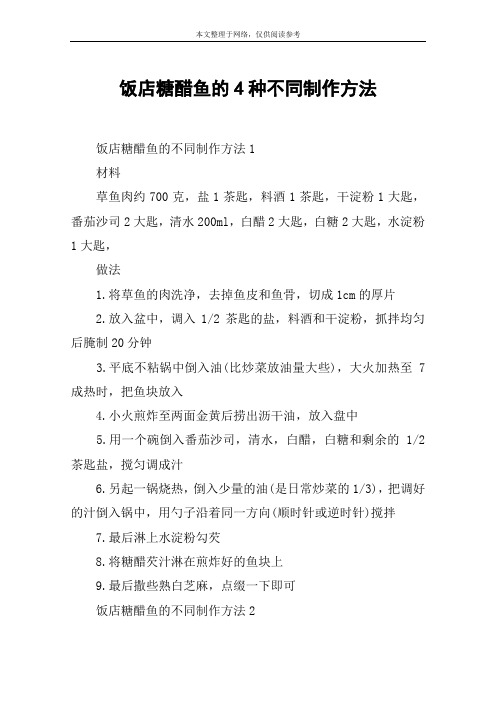 本文整理于网络，仅供阅读参考

饭店糖醋鱼的4种不同制作方法

饭店糖醋鱼的不同制作方法1

材料

草鱼肉约700克，盐1茶匙，料酒1茶匙，干淀粉1大匙，番茄沙司2大匙，清水200ml，白醋2大匙，白糖2大匙，水淀粉1大匙，

做法

1.将草鱼的肉洗净，去掉鱼皮和鱼骨，切成1cm的厚片

2.放入盆中，调入1/2茶匙的盐，料酒和干淀粉，抓拌均匀后腌制20分钟

3.平底不粘锅中倒入油(比炒菜放油量大些)，大火加热至7成热时，把鱼块放入

4.小火煎炸至两面金黄后捞出沥干油，放入盘中

5.用一个碗倒入番茄沙司，清水，白醋，白糖和剩余的1/2茶匙盐，搅匀调成汁

6.另起一锅烧热，倒入少量的油(是日常炒菜的1/3)，把调好的汁倒入锅中，用勺子沿着同一方向(顺时针或逆时针)搅拌

7.最后淋上水淀粉勾芡

8.将糖醋芡汁淋在煎炸好的鱼块上

9.最后撒些熟白芝麻，点缀一下即可

饭店糖醋鱼的不同制作方法2